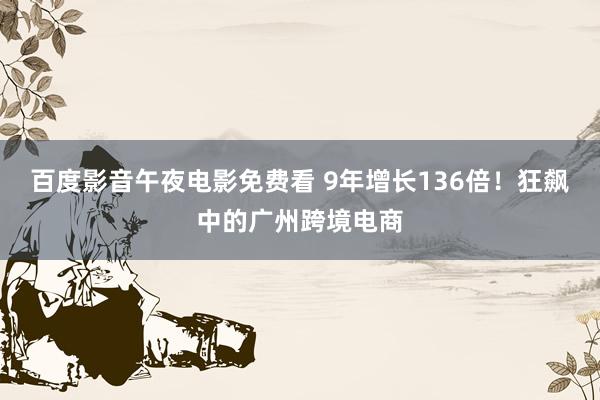 百度影音午夜电影免费看 9年增长136倍！狂飙中的广州跨境电商